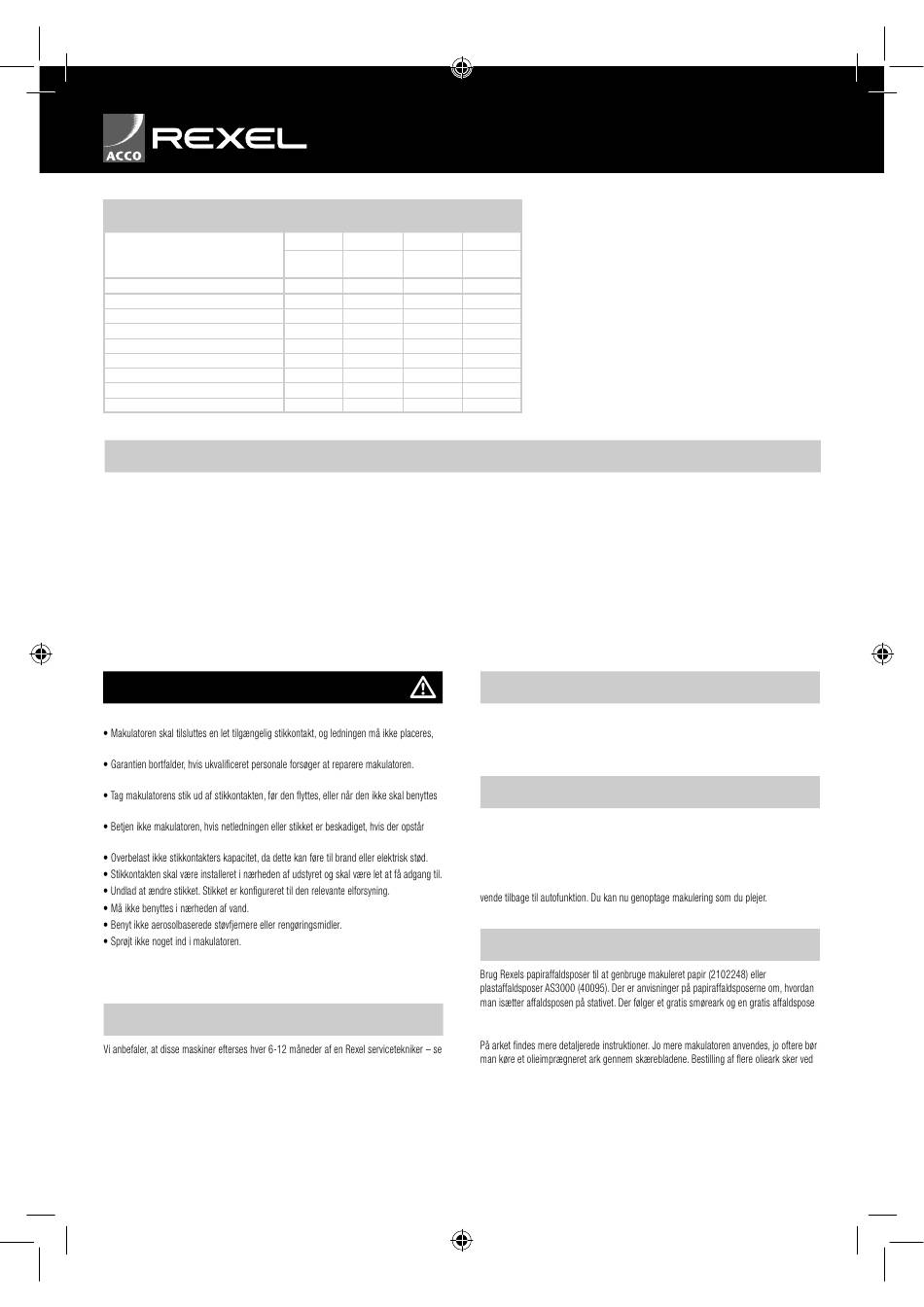 ACCO REXEL

• Makulatoren skal tilsluttes en let tilgængelig stikkontakt, og ledningen må ikke placeres,

• Garantien bortfalder, hvis ukvalificeret personale forsøger at reparere makulatoren.

• Tag makulatorens stik ud af stikkontakten, før den flyttes, eller når den ikke skal benyttes

• Betjen ikke makulatoren, hvis netledningen eller stikket er beskadiget, hvis der opstår

• Overbelast ikke stikkontakters kapacitet, da dette kan føre til brand eller elektrisk stød.
• Stikkontakten skal være installeret i nærheden af udstyret og skal være let at få adgang til.
• Undlad at ændre stikket. Stikket er konfigureret til den relevante elforsyning.
• Må ikke benyttes i nærheden af vand.
• Benyt ikke aerosolbaserede støvfjernere eller rengøringsmidler.
• Sprøjt ikke noget ind i makulatoren.

Vi anbefaler, at disse maskiner efterses hver 6-12 måneder af en Rexel servicetekniker – se

vende tilbage til autofunktion. Du kan nu genoptage makulering som du plejer.

Brug Rexels papiraffaldsposer til at genbruge makuleret papir (2102248) eller plastaffaldsposer AS3000 (40095). Der er anvisninger på papiraffaldsposerne om, hvordan man isætter affaldsposen på stativet. Der følger et gratis smøreark og en gratis affaldspose

På arket findes mere detaljerede instruktioner. Jo mere makulatoren anvendes, jo oftere bør man køre et olieimprægneret ark gennem skærebladene. Bestilling af flere olieark sker ved